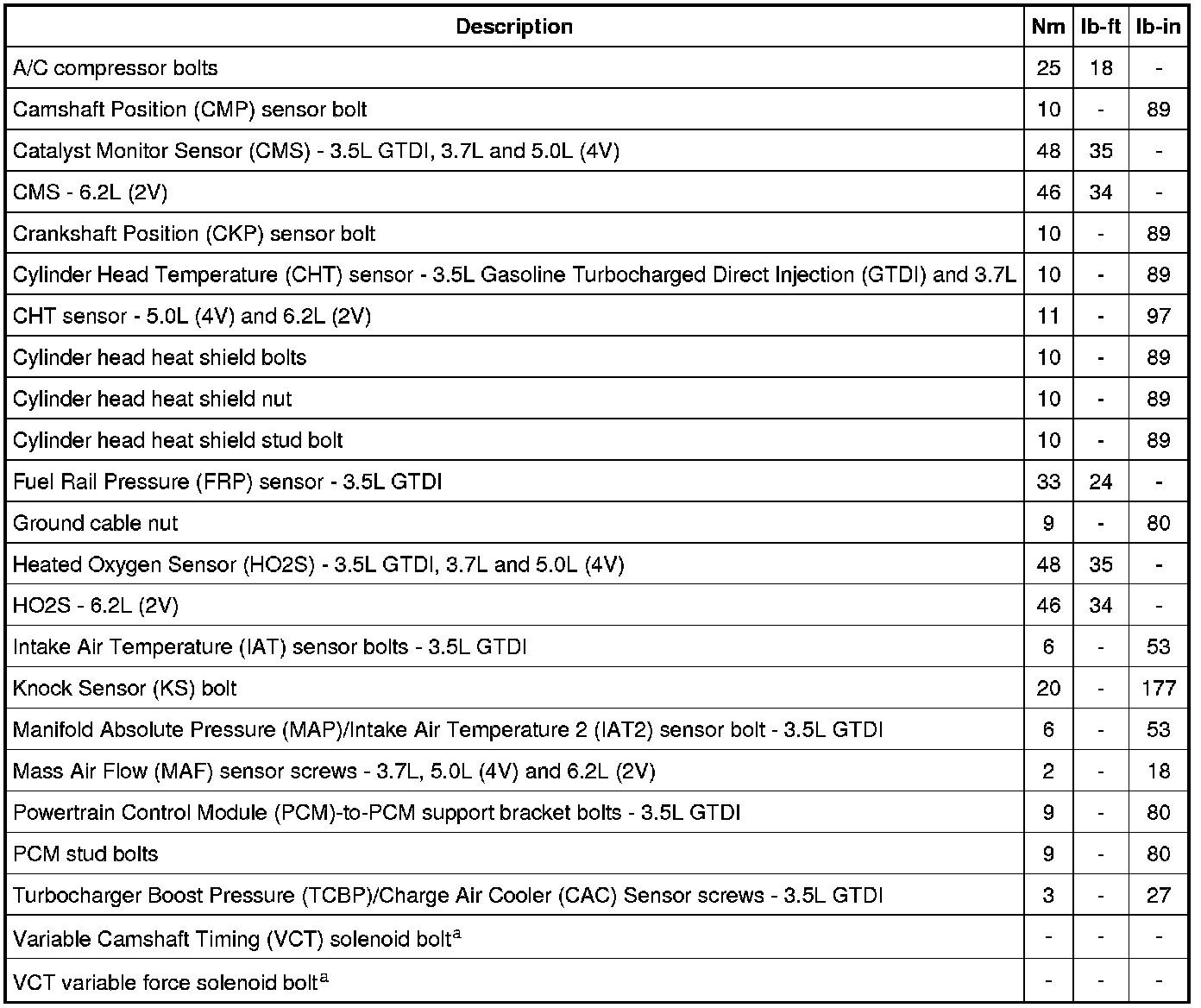 | Description | Nm | lb-ft | lb-in |
|---|---|---|---|
| A/C compressor bolts | 25 | 18 | - |
| Camshaft Position (CMP) sensor bolt | 10 | - | 89 |
| Catalyst Monitor Sensor (CMS) - 3.5L GTDI, 3.7L and 5.0L (4V) | 48 | 35 | - |
| CMS - 6.2L (2V) | 46 | 34 | - |
| Crankshaft Position (CKP) sensor bolt | 10 | - | 89 |
| Cylinder Head Temperature (CHT) sensor - 3.5L Gasoline Turbocharged Direct Injection (GTDI) and 3.7L | 10 | - | 89 |
| CHT sensor - 5.0L (4V) and 6.2L (2V) | 11 | - | 97 |
| Cylinder head heat shield bolts | 10 | - | 89 |
| Cylinder head heat shield nut | 10 | - | 89 |
| Cylinder head heat shield stud bolt | 10 | - | 89 |
| Fuel Rail Pressure (FRP) sensor - 3.5L GTDI | 33 | 24 | - |
| Ground cable nut | 9 | - | 80 |
| Heated Oxygen Sensor (HO2S) - 3.5L GTDI, 3.7L and 5.0L (4V) | 48 | 35 | - |
| HO2S - 6.2L (2V) | 46 | 34 | - |
| Intake Air Temperature (IAT) sensor bolts - 3.5L GTDI | 6 | - | 53 |
| Knock Sensor (KS) bolt | 20 | - | 177 |
| Manifold Absolute Pressure (MAP)/Intake Air Temperature 2 (IAT2) sensor bolt - 3.5L GTDI | 6 | - | 53 |
| Mass Air Flow (MAF) sensor screws - 3.7L, 5.0L (4V) and 6.2L (2V) | 2 | - | 18 |
| Powertrain Control Module (PCM)-to-PCM support bracket bolts - 3.5L GTDI | 9 | - | 80 |
| PCM stud bolts | 9 | - | 80 |
| Turbocharger Boost Pressure (TCBP)/Charge Air Cooler (CAC) Sensor screws - 3.5L GTDI | 3 | - | 27 |
| Variable Camshaft Timing (VCT) solenoid bolt$^a$ | - | - | - |
| VCT variable force solenoid bolt$^a$ | - | - | - |